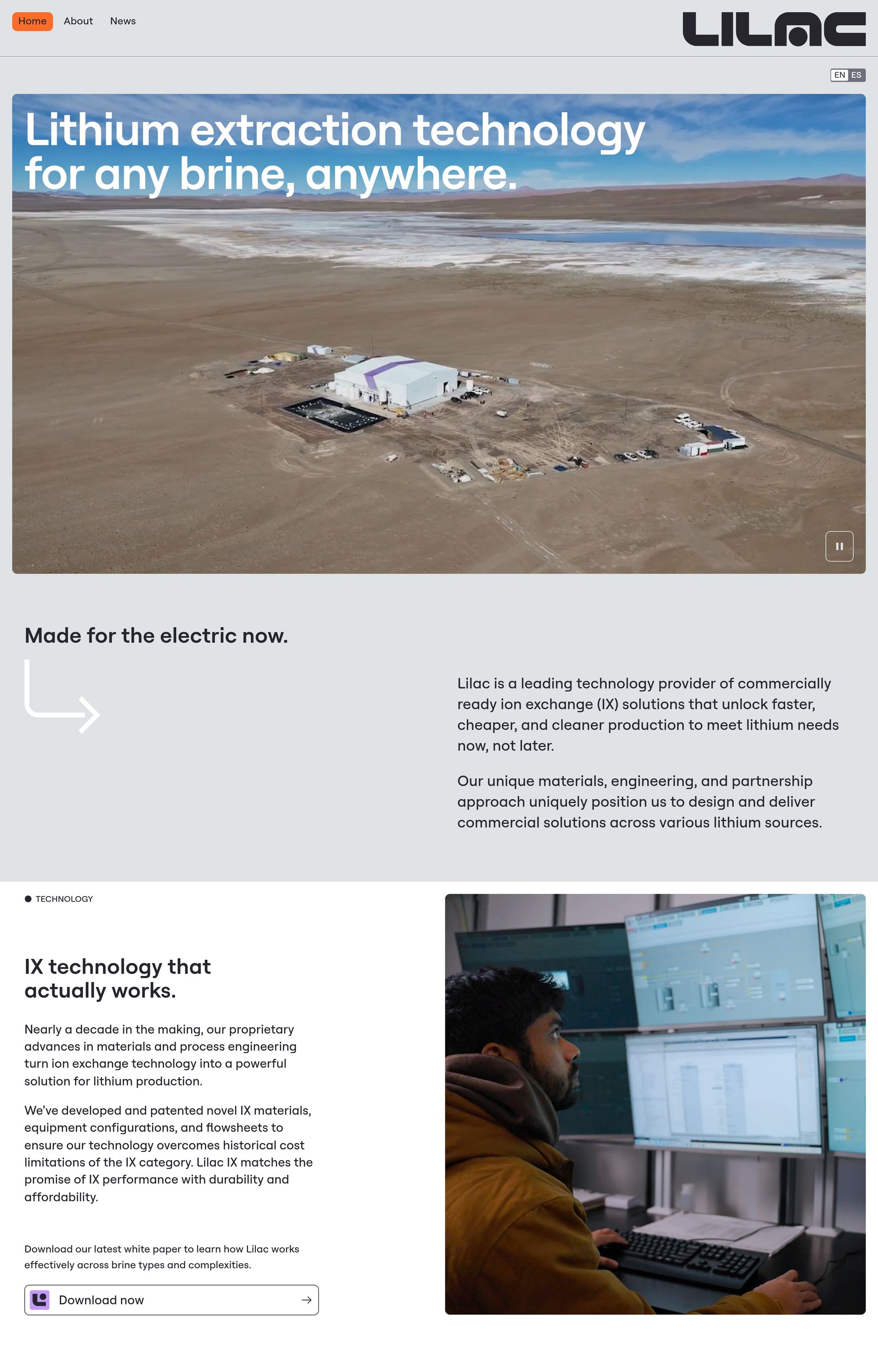 Home About News

LILAC

EN ES

Lithium extraction technology for any brine, anywhere.

Made for the electric now.

Lilac is a leading technology provider of commercially ready ion exchange (IX) solutions that unlock faster, cheaper, and cleaner production to meet lithium needs now, not later.

Our unique materials, engineering, and partnership approach uniquely position us to design and deliver commercial solutions across various lithium sources.

TECHNOLOGY

IX technology that actually works.

Nearly a decade in the making, our proprietary advances in materials and process engineering turn ion exchange technology into a powerful solution for lithium production.

We've developed and patented novel IX materials, equipment configurations, and flowsheets to ensure our technology overcomes historical cost limitations of the IX category. Lilac IX matches the promise of IX performance with durability and affordability.

Download our latest white paper to learn how Lilac works effectively across brine types and complexities.

Download now